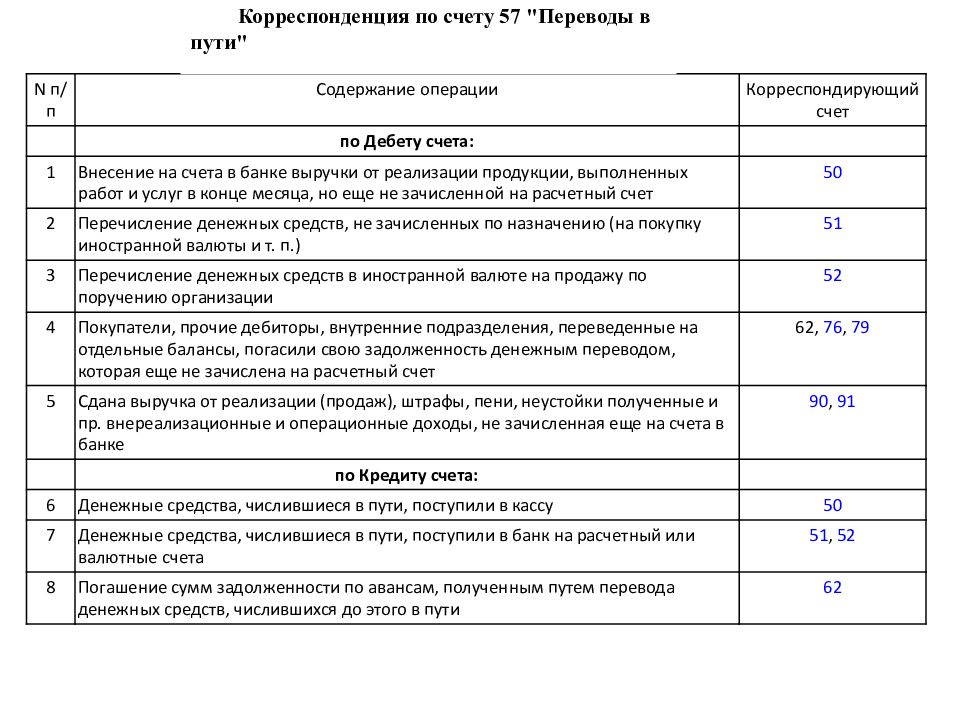 Корреспонденция по счету 57 "Переводы в пути"

| N п/п | Содержание операции | Корреспондирующий счет |
|---|---|---|
| | по Дебету счета: | |
| 1 | Внесение на счета в банке выручки от реализации продукции, выполненных работ и услуг в конце месяца, но еще не зачисленной на расчетный счет | 50 |
| 2 | Перечисление денежных средств, не зачисленных по назначению (на покупку иностранной валюты и т. п.) | 51 |
| 3 | Перечисление денежных средств в иностранной валюте на продажу по поручению организации | 52 |
| 4 | Покупатели, прочие дебиторы, внутренние подразделения, переведенные на отдельные балансы, погасили свою задолженность денежным переводом, которая еще не зачислена на расчетный счет | 62, 76, 79 |
| 5 | Сдана выручка от реализации (продаж), штрафы, пени, неустойки полученные и пр. внереализационные и операционные доходы, не зачисленная еще на счета в банке | 90, 91 |
| | по Кредиту счета: | |
| 6 | Денежные средства, числившиеся в пути, поступили в кассу | 50 |
| 7 | Денежные средства, числившиеся в пути, поступили в банк на расчетный или валютные счета | 51, 52 |
| 8 | Погашение сумм задолженности по авансам, полученным путем перевода денежных средств, числившихся до этого в пути | 62 |